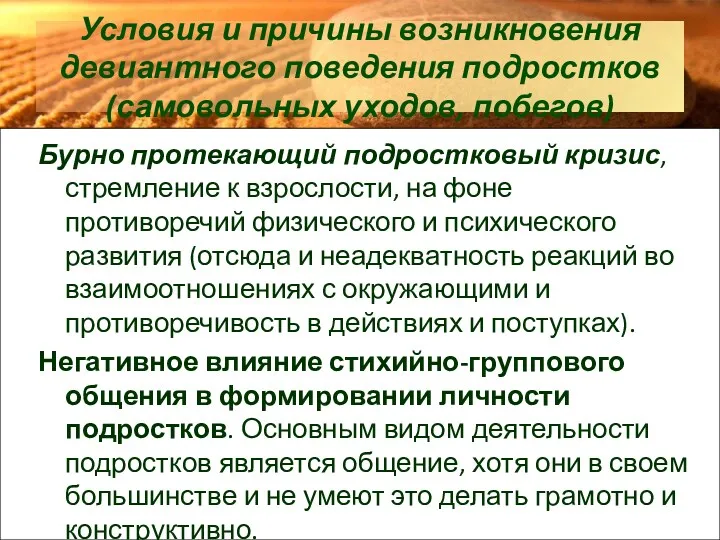 Условия и причины возникновения девиантного поведения подростков (самовольных уходов, побегов)

Бурно протекающий подростковый кризис, стремление к взрослости, на фоне противоречий физического и психического развития (отсюда и неадекватность реакций во взаимоотношениях с окружающими и противоречивость в действиях и поступках).

Негативное влияние стихийно-группового общения в формировании личности подростков. Основным видом деятельности подростков является общение, хотя они в своем большинстве и не умеют это делать грамотно и конструктивно.